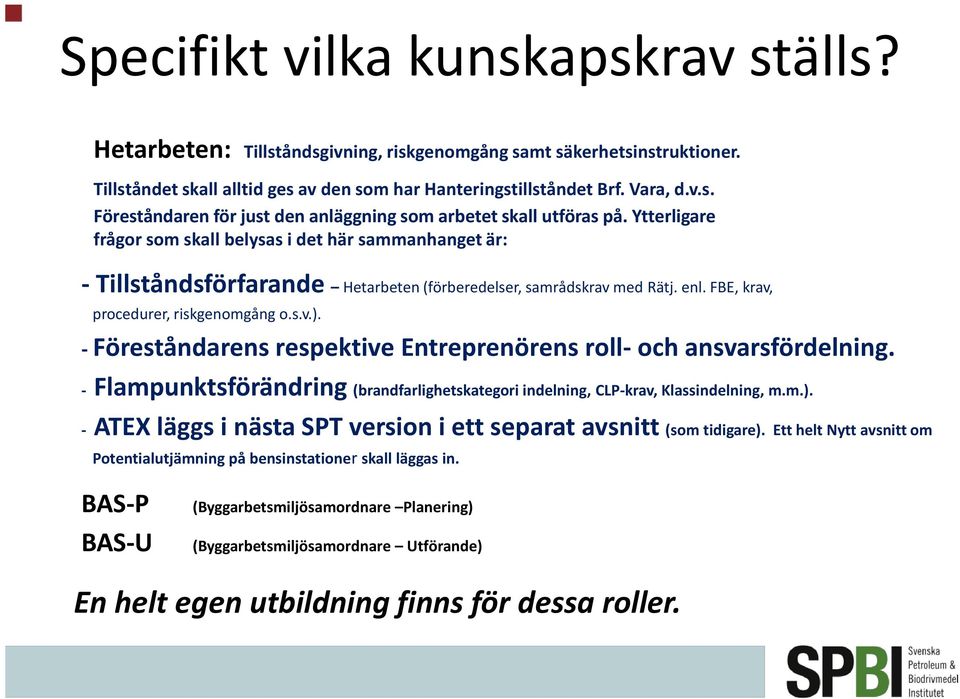 Specifikt vilka kunskapskrav ställs?

Hetarbeten: Tillståndsgivning, riskgenomgång samt säkerhetsinstruktioner.

Tillståndet skall alltid ges av den som har Hanteringstillståndet Brf. Vara, d.v.s. Föreståndaren för just den anläggning som arbetet skall utföras på. Ytterligare frågor som skall belysas i det här sammanhanget är:

- Tillståndsförfarande – Hetarbeten (förberedelser, samrådskrav med Rätj. enl. FBE, krav, procedurer, riskgenomgång o.s.v.).

- Föreståndarens respektive Entreprenörens roll- och ansvarsfördelning.

- Flampunktsförändring (brandfarlighetskategori indelning, CLP-krav, Klassindelning, m.m.).

- ATEX läggs i nästa SPT version i ett separat avsnitt (som tidigare). Ett helt Nytt avsnitt om Potentialutjämning på bensinstationer skall läggas in.

BAS-P (Byggarbetsmiljösamordnare –Planering)

BAS-U (Byggarbetsmiljösamordnare – Utförande)

En helt egen utbildning finns för dessa roller.

SPBI Svenska Petroleum & Biodrivmedel Institutet